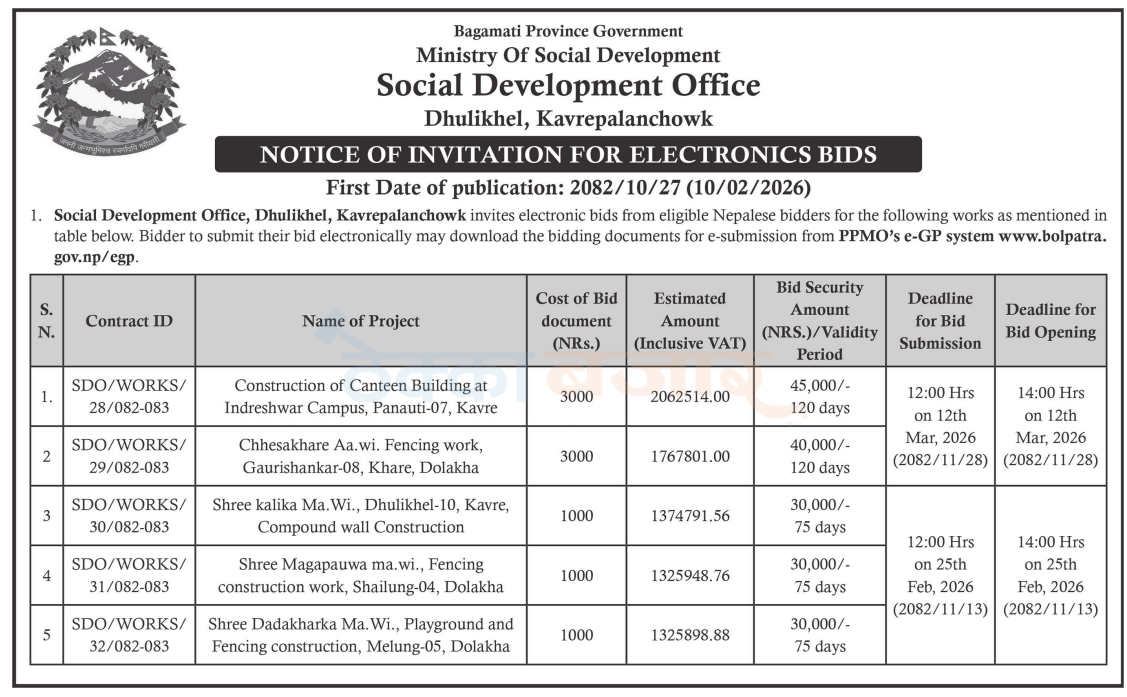 Bagamati Province Government
Ministry Of Social Development
Social Development Office
Dhulikhel, Kavrepalanchowk

NOTICE OF INVITATION FOR ELECTRONICS BIDS

First Date of publication: 2082/10/27 (10/02/2026)

1. Social Development Office, Dhulikhel, Kavrepalanchowk invites electronic bids from eligible Nepalese bidders for the following works as mentioned in table below. Bidder to submit their bid electronically may download the bidding documents for e-submission from PPMO's e-GP system www.bolpatra.gov.np/egp.

| S. N. | Contract ID | Name of Project | Cost of Bid document (NRs.) | Estimated Amount (Inclusive VAT) | Bid Security Amount (NRS.)/Validity Period | Deadline for Bid Submission | Deadline for Bid Opening |
|---|---|---|---|---|---|---|---|
| 1. | SDO/WORKS/ 28/082-083 | Construction of Canteen Building at Indreshwar Campus, Panauti-07, Kavre | 3000 | 2062514.00 | 45,000/- 120 days | 12:00 Hrs on 12th Mar, 2026 (2082/11/28) | 14:00 Hrs on 12th Mar, 2026 (2082/11/28) |
| 2 | SDO/WORKS/ 29/082-083 | Chhesakhare Aa.wi. Fencing work, Gaurishankar-08, Khare, Dolakha | 3000 | 1767801.00 | 40,000/- 120 days | | |
| 3 | SDO/WORKS/ 30/082-083 | Shree kalika Ma.Wi., Dhulikhel-10, Kavre, Compound wall Construction | 1000 | 1374791.56 | 30,000/- 75 days | 12:00 Hrs on 25th Feb, 2026 (2082/11/13) | 14:00 Hrs on 25th Feb, 2026 (2082/11/13) |
| 4 | SDO/WORKS/ 31/082-083 | Shree Magapauwa ma.wi., Fencing construction work, Shailung-04, Dolakha | 1000 | 1325948.76 | 30,000/- 75 days | | |
| 5 | SDO/WORKS/ 32/082-083 | Shree Dadakharka Ma.Wi., Playground and Fencing construction, Melung-05, Dolakha | 1000 | 1325898.88 | 30,000/- 75 days | | |